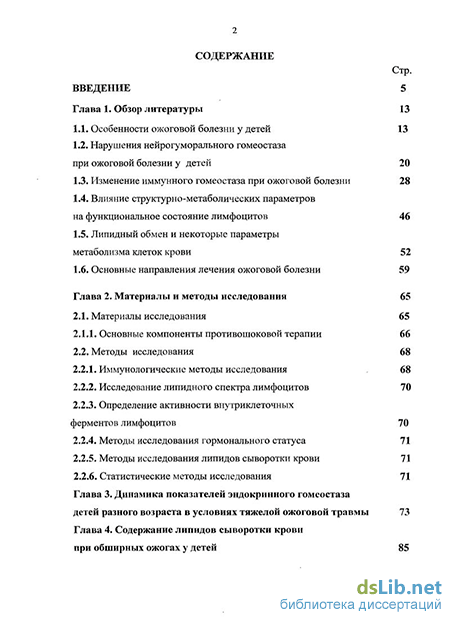 2

СОДЕРЖАНИЕ

Стр.

ВВЕДЕНИЕ 5

Глава 1. Обзор литературы 13

1.1. Особенности ожоговой болезни у детей 13

1.2. Нарушения нейрогуморального гомеостаза при ожоговой болезни у детей 20

1.3. Изменение иммунного гомеостаза при ожоговой болезни 28

1.4. Влияние структурно-метаболических параметров на функциональное состояние лимфоцитов 46

1.5. Липидный обмен и некоторые параметры метаболизма клеток крови 52

1.6. Основные направления лечения ожоговой болезни 59

Глава 2. Материалы и методы исследования 65

2.1. Материалы исследования 65

2.1.1. Основные компоненты противошоковой терапии 66

2.2. Методы исследования 68

2.2.1. Иммунологические методы исследования 68

2.2.2. Исследование липидного спектра лимфоцитов 70

2.2.3. Определение активности внутриклеточных ферментов лимфоцитов 70

2.2.4. Методы исследования гормонального статуса 71

2.2.5. Методы исследования липидов сыворотки крови 71

2.2.6. Статистические методы исследования 71

Глава 3. Динамика показателей эндокринного гомеостаза детей разного возраста в условиях тяжелой ожоговой травмы 73

Глава 4. Содержание липидов сыворотки крови при обширных ожогах у детей 85

dsLib.net
библиотека диссертаций